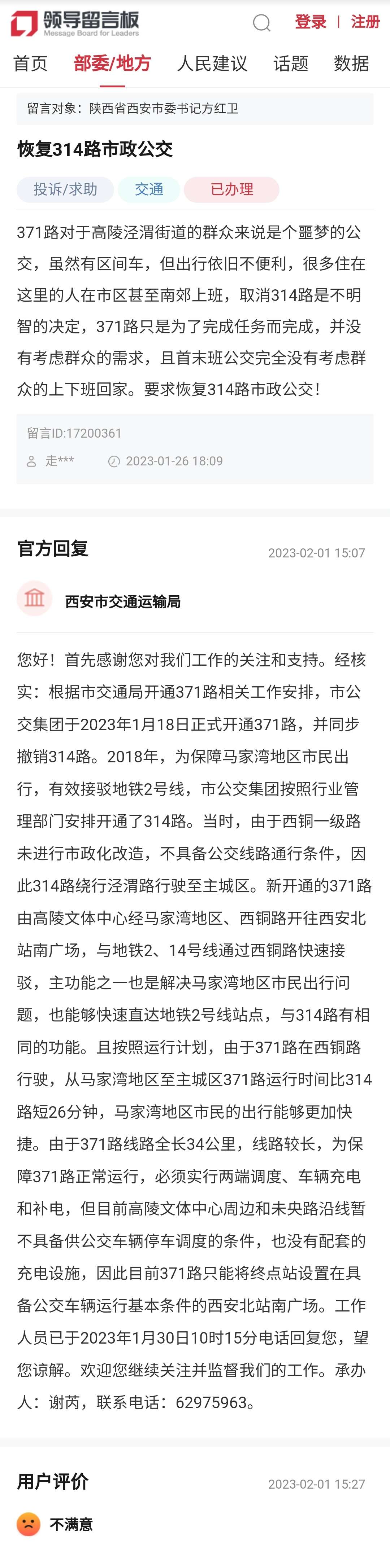 领导留言板
Message Board for Leaders
登录 | 注册

首页 部委/地方 人民建议 话题 数据

留言对象：陕西省西安市委书记方红卫

恢复314路市政公交

投诉/求助 交通 已办理

371路对于高陵泾渭街道的群众来说是个噩梦的公交，虽然有区间车，但出行依旧不便利，很多住在这里的人在市区甚至南郊上班，取消314路是不明智的决定，371路只是为了完成任务而完成，并没有考虑群众的需求，且首末班公交完全没有考虑群众的上下班回家。要求恢复314路市政公交！

留言ID:17200361
走*** 2023-01-26 18:09

官方回复 2023-02-01 15:07

西安市交通运输局

您好！首先感谢您对我们工作的关注和支持。经核实：根据市交通局开通371路相关工作安排，市公交集团于2023年1月18日正式开通371路，并同步撤销314路。2018年，为保障马家湾地区市民出行，有效接驳地铁2号线，市公交集团按照行业管理部门安排开通了314路。当时，由于西铜一级路未进行市政化改造，不具备公交线路通行条件，因此314路绕行泾渭路行驶至主城区。新开通的371路由高陵文体中心经马家湾地区、西铜路开往西安北站南广场，与地铁2、14号线通过西铜路快速接驳，主功能之一也是解决马家湾地区市民出行问题，也能够快速直达地铁2号线站点，与314路有相同的功能。且按照运行计划，由于371路在西铜路行驶，从马家湾地区至主城区371路运行时间比314路短26分钟，马家湾地区市民的出行能够更加快捷。由于371路线路全长34公里，线路较长，为保障371路正常运行，必须实行两端调度、车辆充电和补电，但目前高陵文体中心周边和未央路沿线暂不具备供公交车辆停车调度的条件，也没有配套的充电设施，因此目前371路只能将终点站设置在具备公交车辆运行基本条件的西安北站南广场。工作人员已于2023年1月30日10时15分电话回复您，望您谅解。欢迎您继续关注并监督我们的工作。承办人：谢芮，联系电话：62975963。

用户评价 2023-02-01 15:27

不满意